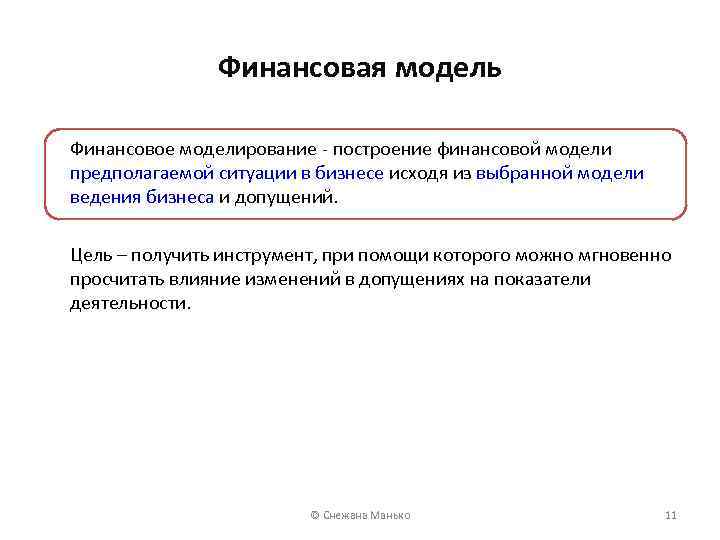 Финансовая модель

Финансовое моделирование - построение финансовой модели предполагаемой ситуации в бизнесе исходя из выбранной модели ведения бизнеса и допущений.

Цель – получить инструмент, при помощи которого можно мгновенно просчитать влияние изменений в допущениях на показатели деятельности.

© Снежана Манько

11